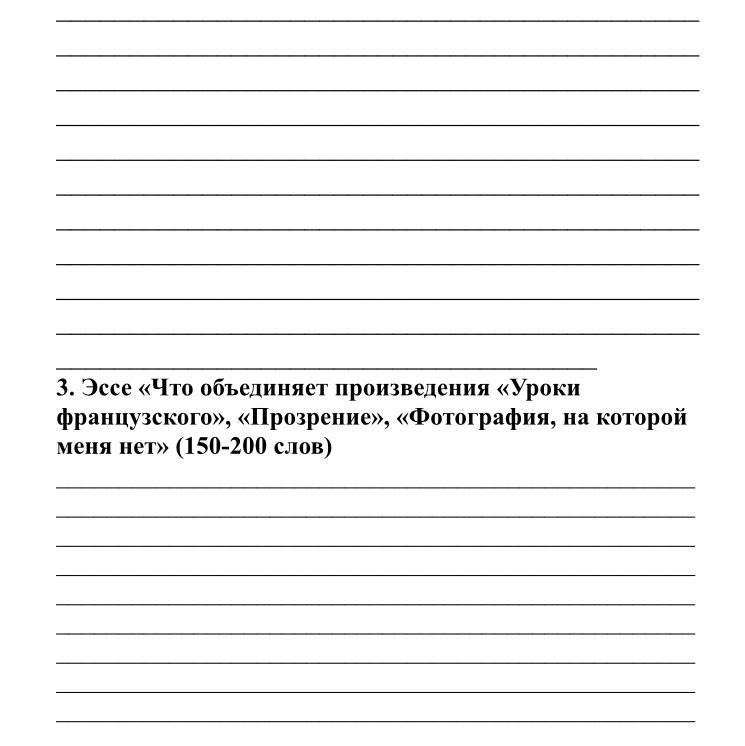 3. Эссе «Что объединяет произведения «Уроки французского», «Прозрение», «Фотография, на которой меня нет» (150-200 слов)